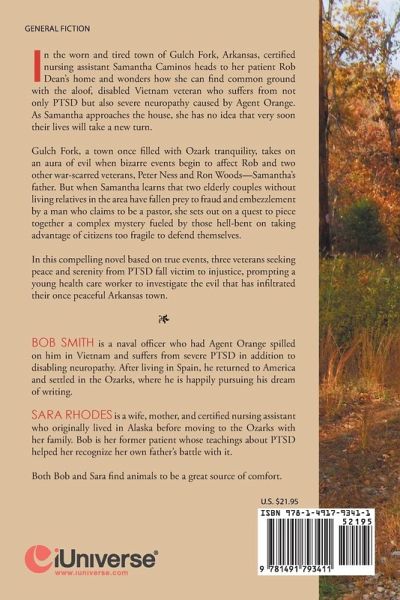 GENERAL FICTION

In the worn and tired town of Gulch Fork, Arkansas, certified nursing assistant Samantha Caminos heads to her patient Rob Dean's home and wonders how she can find common ground with the aloof, disabled Vietnam veteran who suffers from not only PTSD but also severe neuropathy caused by Agent Orange. As Samantha approaches the house, she has no idea that very soon their lives will take a new turn.

Gulch Fork, a town once filled with Ozark tranquility, takes on an aura of evil when bizarre events begin to affect Rob and two other war-scarred veterans, Peter Ness and Ron Woods—Samantha's father. But when Samantha learns that two elderly couples without living relatives in the area have fallen prey to fraud and embezzlement by a man who claims to be a pastor, she sets out on a quest to piece together a complex mystery fueled by those hell-bent on taking advantage of citizens too fragile to defend themselves.

In this compelling novel based on true events, three veterans seeking peace and serenity from PTSD fall victim to injustice, prompting a young health care worker to investigate the evil that has infiltrated their once peaceful Arkansas town.

BOB SMITH is a naval officer who had Agent Orange spilled on him in Vietnam and suffers from severe PTSD in addition to disabling neuropathy. After living in Spain, he returned to America and settled in the Ozarks, where he is happily pursuing his dream of writing.

SARA RHODES is a wife, mother, and certified nursing assistant who originally lived in Alaska before moving to the Ozarks with her family. Bob is her former patient whose teachings about PTSD helped her recognize her own father's battle with it.

Both Bob and Sara find animals to be a great source of comfort.

U.S. $21.95

ISBN 978-1-4917-9341-1

52195

9 781491 793411

iUniverse®
www.iuniverse.com